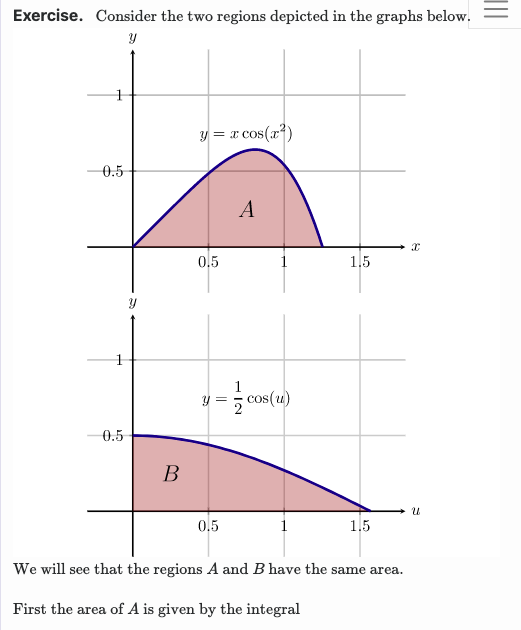 **Exercise.** Consider the two regions depicted in the graphs below.

$y$

1

$y = x\cos(x^2)$

0.5

$A$

0.5 1 1.5 $x$

$y$

1

$y = \frac{1}{2}\cos(u)$

0.5

$B$

0.5 1 1.5 $u$

We will see that the regions $A$ and $B$ have the same area.

First the area of $A$ is given by the integral